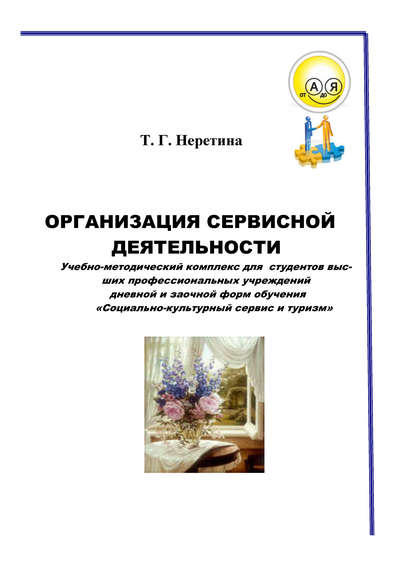 от А до Я

Т. Г. Неретина

ОРГАНИЗАЦИЯ СЕРВИСНОЙ ДЕЯТЕЛЬНОСТИ

Учебно-методический комплекс для студентов высших профессиональных учреждений дневной и заочной форм обучения «Социально-культурный сервис и туризм»